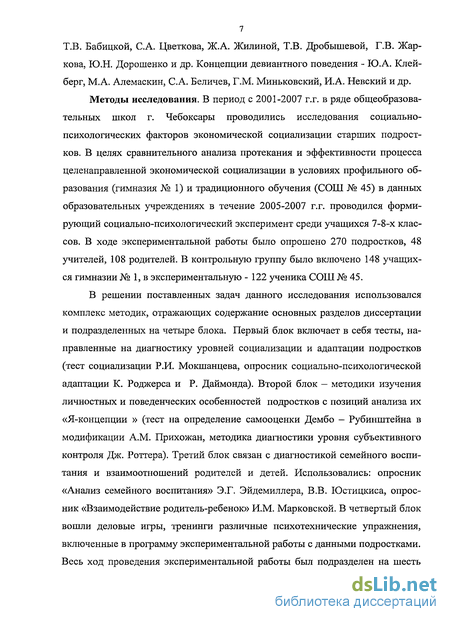 7

Т.В. Бабицкой, С.А. Цветкова, Ж.А. Жилиной, Т.В. Дробышевой, Г.В. Жаркова, Ю.Н. Дорошенко и др. Концепции девиантного поведения - Ю.А. Клейберг, М.А. Алемаскин, С.А. Беличев, Г.М. Миньковский, И.А. Невский и др.

**Методы исследования**. В период с 2001-2007 г.г. в ряде общеобразовательных школ г. Чебоксары проводились исследования социально-психологических факторов экономической социализации старших подростков. В целях сравнительного анализа протекания и эффективности процесса целенаправленной экономической социализации в условиях профильного образования (гимназия № 1) и традиционного обучения (СОШ № 45) в данных образовательных учреждениях в течение 2005-2007 г.г. проводился формирующий социально-психологический эксперимент среди учащихся 7-8-х классов. В ходе экспериментальной работы было опрошено 270 подростков, 48 учителей, 108 родителей. В контрольную группу было включено 148 учащихся гимназии № 1, в экспериментальную - 122 ученика СОШ № 45.

В решении поставленных задач данного исследования использовался комплекс методик, отражающих содержание основных разделов диссертации и подразделенных на четыре блока. Первый блок включает в себя тесты, направленные на диагностику уровней социализации и адаптации подростков (тест социализации Р.И. Мокшанцева, опросник социально-психологической адаптации К. Роджерса и Р. Даймонда). Второй блок – методики изучения личностных и поведенческих особенностей подростков с позиций анализа их «Я-концепции » (тест на определение самооценки Дембо – Рубинштейна в модификации А.М. Прихожан, методика диагностики уровня субъективного контроля Дж. Роттера). Третий блок связан с диагностикой семейного воспитания и взаимоотношений родителей и детей. Использовались: опросник «Анализ семейного воспитания» Э.Г. Эйдемиллера, В.В. Юстицкиса, опросник «Взаимодействие родитель-ребенок» И.М. Марковской. В четвертый блок вошли деловые игры, тренинги различные психотехнические упражнения, включенные в программу экспериментальной работы с данными подростками. Весь ход проведения экспериментальной работы был подразделен на шесть

dsLib.net
библиотека диссертаций